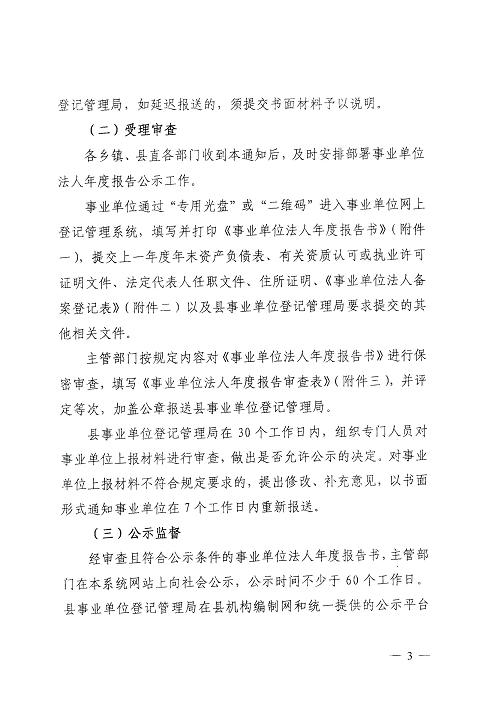 登记管理局，如延迟报送的，须提交书面材料予以说明。

（二）受理审查

各乡镇、县直各部门收到本通知后，及时安排部署事业单位法人年度报告公示工作。

事业单位通过“专用光盘”或“二维码”进入事业单位网上登记管理系统，填写并打印《事业单位法人年度报告书》（附件一），提交上一年度年末资产负债表、有关资质认可或执业许可证明文件、法定代表人任职文件、住所证明、《事业单位法人备案登记表》（附件二）以及县事业单位登记管理局要求提交的其他相关文件。

主管部门按规定内容对《事业单位法人年度报告书》进行保密审查，填写《事业单位法人年度报告审查表》（附件三），并评定等次，加盖公章报送县事业单位登记管理局。

县事业单位登记管理局在30个工作日内，组织专门人员对事业单位上报材料进行审查，做出是否允许公示的决定。对事业单位上报材料不符合规定要求的，提出修改、补充意见，以书面形式通知事业单位在7个工作日内重新报送。

（三）公示监督

经审查且符合公示条件的事业单位法人年度报告书，主管部门在本系统网站上向社会公示，公示时间不少于60个工作日。县事业单位登记管理局在县机构编制网和统一提供的公示平台

— 3 —